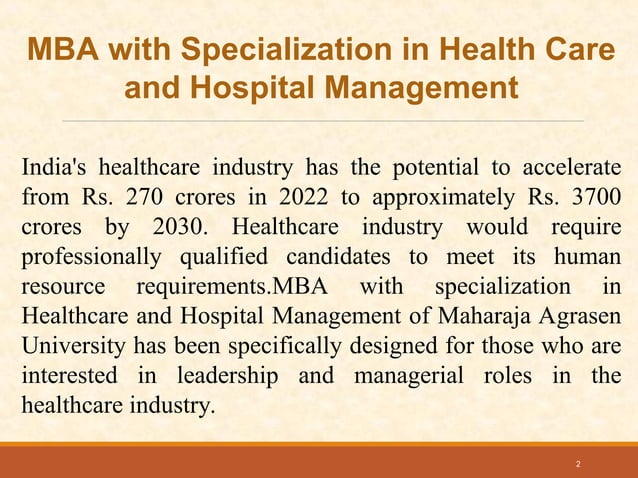 MBA with Specialization in Health Care and Hospital Management

India's healthcare industry has the potential to accelerate from Rs. 270 crores in 2022 to approximately Rs. 3700 crores by 2030. Healthcare industry would require professionally qualified candidates to meet its human resource requirements.MBA with specialization in Healthcare and Hospital Management of Maharaja Agrasen University has been specifically designed for those who are interested in leadership and managerial roles in the healthcare industry.

2